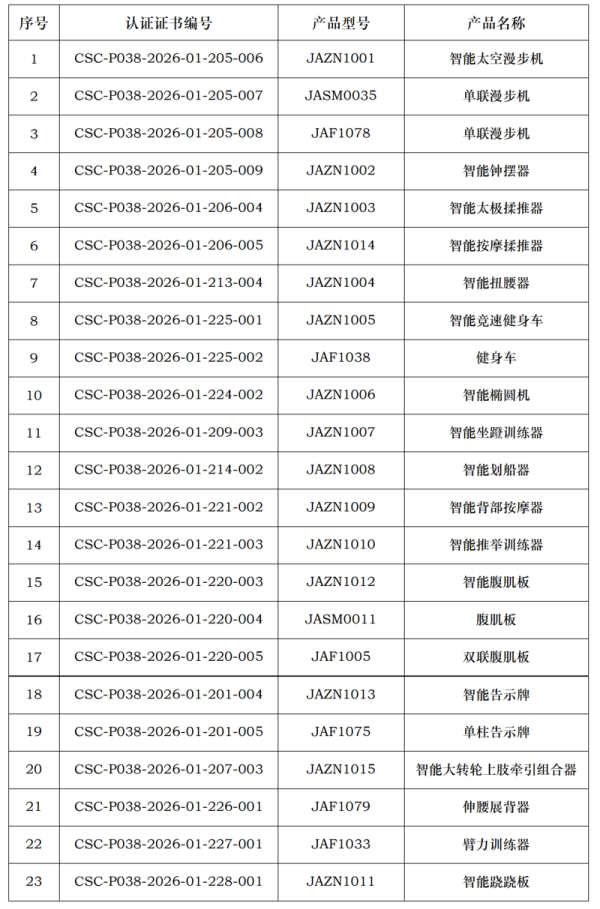 | 序号 | 认证证书编号 | 产品型号 | 产品名称 |
|---|---|---|---|
| 1 | CSC-P038-2026-01-205-006 | JAZN1001 | 智能太空漫步机 |
| 2 | CSC-P038-2026-01-205-007 | JASM0035 | 单联漫步机 |
| 3 | CSC-P038-2026-01-205-008 | JAF1078 | 单联漫步机 |
| 4 | CSC-P038-2026-01-205-009 | JAZN1002 | 智能钟摆器 |
| 5 | CSC-P038-2026-01-206-004 | JAZN1003 | 智能太极揉推器 |
| 6 | CSC-P038-2026-01-206-005 | JAZN1014 | 智能按摩揉推器 |
| 7 | CSC-P038-2026-01-213-004 | JAZN1004 | 智能扭腰器 |
| 8 | CSC-P038-2026-01-225-001 | JAZN1005 | 智能竞速健身车 |
| 9 | CSC-P038-2026-01-225-002 | JAF1038 | 健身车 |
| 10 | CSC-P038-2026-01-224-002 | JAZN1006 | 智能椭圆机 |
| 11 | CSC-P038-2026-01-209-003 | JAZN1007 | 智能坐蹬训练器 |
| 12 | CSC-P038-2026-01-214-002 | JAZN1008 | 智能划船器 |
| 13 | CSC-P038-2026-01-221-002 | JAZN1009 | 智能背部按摩器 |
| 14 | CSC-P038-2026-01-221-003 | JAZN1010 | 智能推举训练器 |
| 15 | CSC-P038-2026-01-220-003 | JAZN1012 | 智能腹肌板 |
| 16 | CSC-P038-2026-01-220-004 | JASM0011 | 腹肌板 |
| 17 | CSC-P038-2026-01-220-005 | JAF1005 | 双联腹肌板 |
| 18 | CSC-P038-2026-01-201-004 | JAZN1013 | 智能告示牌 |
| 19 | CSC-P038-2026-01-201-005 | JAF1075 | 单柱告示牌 |
| 20 | CSC-P038-2026-01-207-003 | JAZN1015 | 智能大转轮上肢牵引组合器 |
| 21 | CSC-P038-2026-01-226-001 | JAF1079 | 伸腰展背器 |
| 22 | CSC-P038-2026-01-227-001 | JAF1033 | 臂力训练器 |
| 23 | CSC-P038-2026-01-228-001 | JAZN1011 | 智能跷跷板 |